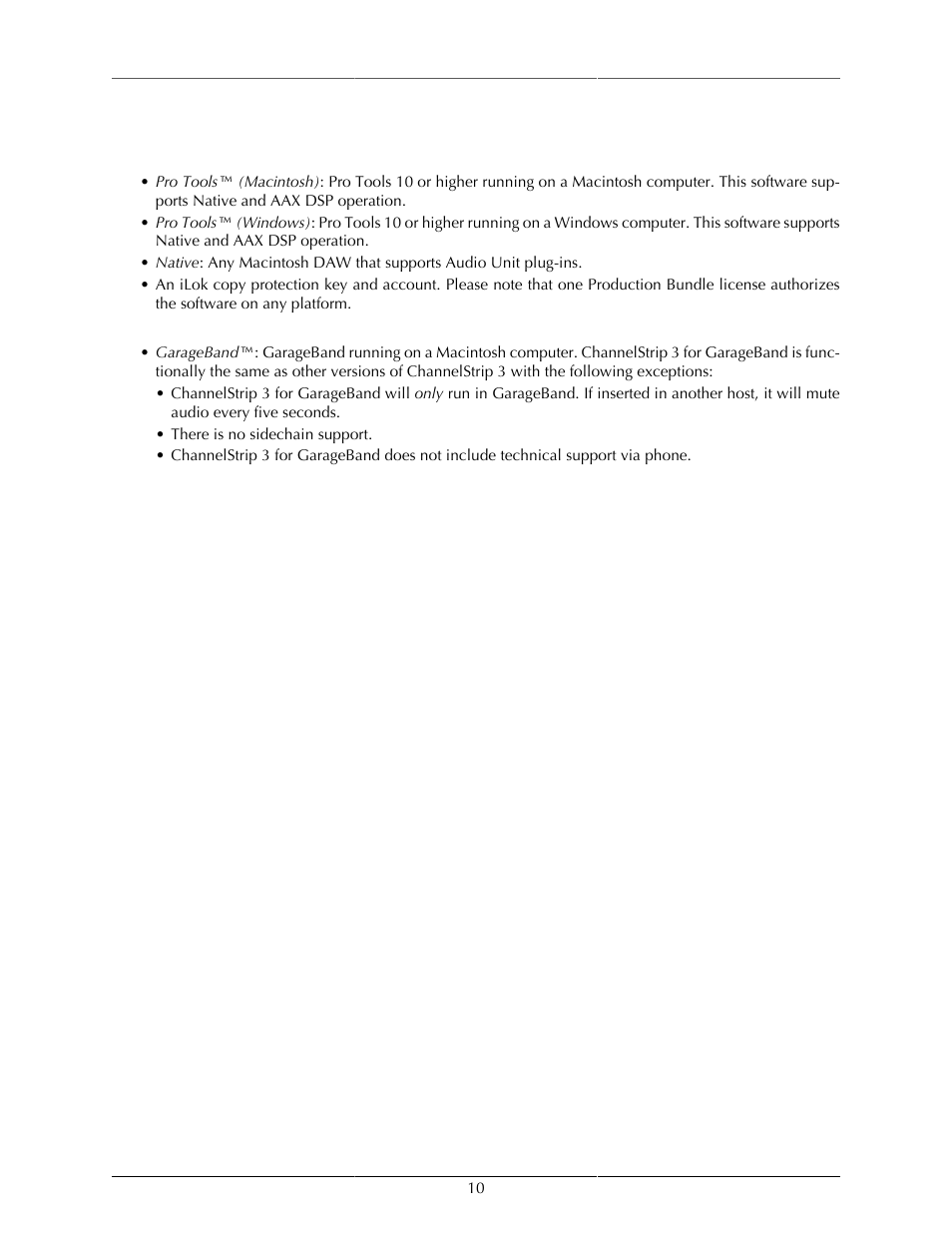 • Pro Tools™ (Macintosh): Pro Tools 10 or higher running on a Macintosh computer. This software supports Native and AAX DSP operation.
• Pro Tools™ (Windows): Pro Tools 10 or higher running on a Windows computer. This software supports Native and AAX DSP operation.
• Native: Any Macintosh DAW that supports Audio Unit plug-ins.
• An iLok copy protection key and account. Please note that one Production Bundle license authorizes the software on any platform.

• GarageBand™: GarageBand running on a Macintosh computer. ChannelStrip 3 for GarageBand is functionally the same as other versions of ChannelStrip 3 with the following exceptions:
• ChannelStrip 3 for GarageBand will only run in GarageBand. If inserted in another host, it will mute audio every five seconds.
• There is no sidechain support.
• ChannelStrip 3 for GarageBand does not include technical support via phone.

10